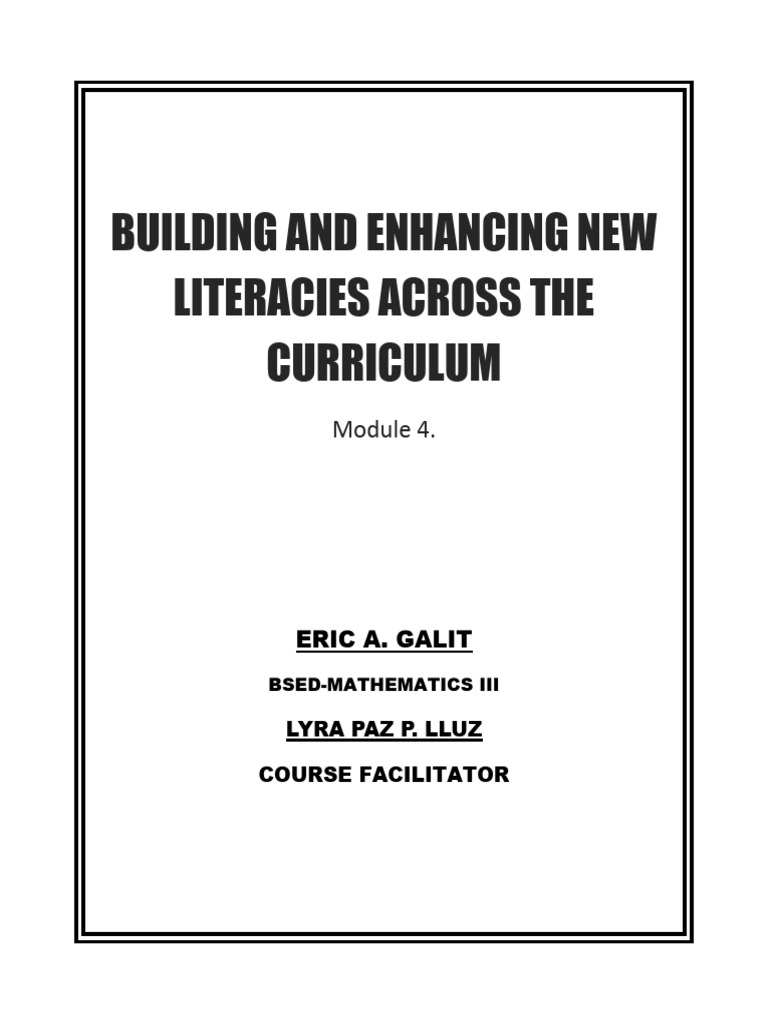 BUILDING AND ENHANCING NEW LITERACIES ACROSS THE CURRICULUM

Module 4.

ERIC A. GALIT

BSED-MATHEMATICS III

LYRA PAZ P. LLUZ

COURSE FACILITATOR